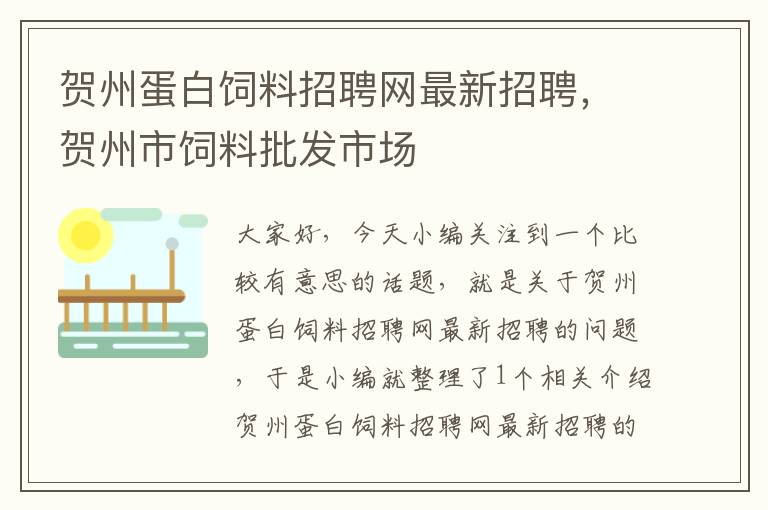 贺州蛋白饲料招聘网最新招聘，贺州市饲料批发市场

大家好，今天小编关注到一个比较有意思的话题，就是关于贺州蛋白饲料招聘网最新招聘的问题，于是小编就整理了1个相关介绍贺州蛋白饲料招聘网最新招聘的